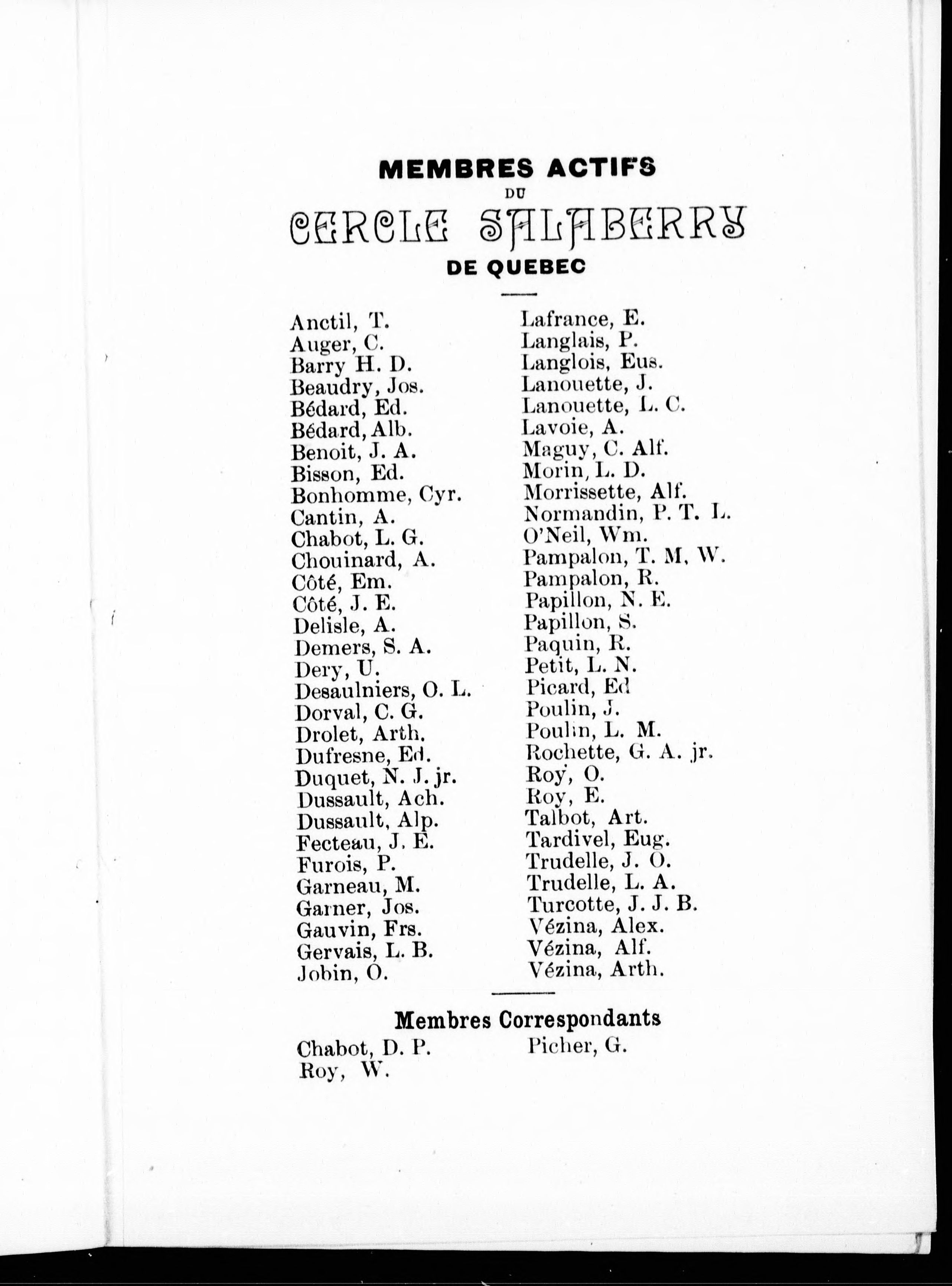 MEMBRES ACTIFS
DU
CERCLE SALABERRY
DE QUEBEC

Anctil, T.
Auger, C.
Barry H. D.
Beaudry, Jos.
Bédard, Ed.
Bédard, Alb.
Benoit, J. A.
Bisson, Ed.
Bonhomme, Cyr.
Cantin, A.
Chabot, L. G.
Chouinard, A.
Côté, Em.
Côté, J. E.
Delisle, A.
Demers, S. A.
Dery, U.
Desaulniers, O. L.
Dorval, C. G.
Drolet, Arth.
Dufresne, Ed.
Duquet, N. J. jr.
Dussault, Ach.
Dussault, Alp.
Fecteau, J. E.
Furois, P.
Garneau, M.
Garner, Jos.
Gauvin, Frs.
Gervais, L. B.
Jobin, O.

Lafrance, E.
Langlais, P.
Langlois, Eus.
Lanouette, J.
Lanouette, L. C.
Lavoie, A.
Maguy, C. Alf.
Morin, L. D.
Morrissette, Alf.
Normandin, P. T. L.
O'Neil, Wm.
Pampalon, T. M. W.
Pampalon, R.
Papillon, N. E.
Papillon, S.
Paquin, R.
Petit, L. N.
Picard, Ed
Poulin, J.
Poulin, L. M.
Rochette, G. A. jr.
Roy, O.
Roy, E.
Talbot, Art.
Tardivel, Eug.
Trudelle, J. O.
Trudelle, L. A.
Turcotte, J. J. B.
Vézina, Alex.
Vézina, Alf.
Vézina, Arth.

Membres Correspondants

Chabot, D. P.
Roy, W.

Picher, G.